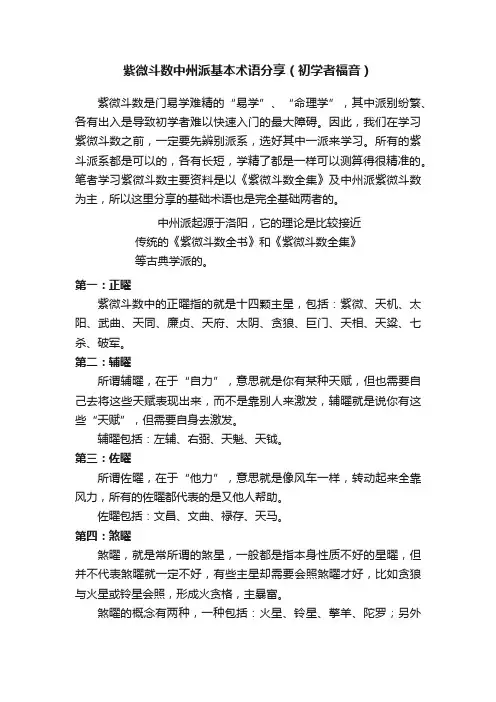 紫微斗数中州派基本术语分享（初学者福音）

紫微斗数是门易学难精的“易学”、“命理学”，其中派别纷繁、各有出入是导致初学者难以快速入门的最大障碍。因此，我们在学习紫微斗数之前，一定要先辨别派系，选好其中一派来学习。所有的紫斗派系都是可以的，各有长短，学精了都是一样可以测算得很精准的。笔者学习紫微斗数主要资料是以《紫微斗数全集》及中州派紫微斗数为主，所以这里分享的基础术语也是完全基础两者的。

中州派起源于洛阳，它的理论是比较接近传统的《紫微斗数全书》和《紫微斗数全集》等古典学派的。

第一：正曜

紫微斗数中的正曜指的就是十四颗主星，包括：紫微、天机、太阳、武曲、天同、廉贞、天府、太阴、贪狼、巨门、天相、天梁、七杀、破军。

第二：辅曜

所谓辅曜，在于“自力”，意思就是你有某种天赋，但也需要自己去将这些天赋表现出来，而不是靠别人来激发，辅曜就是说你有这些“天赋”，但需要自身去激发。

辅曜包括：左辅、右弼、天魁、天钺。

第三：佐曜

所谓佐曜，在于“他力”，意思就是像风车一样，转动起来全靠风力，所有的佐曜都代表的是又他人帮助。

佐曜包括：文昌、文曲、禄存、天马。

第四：煞曜

煞曜，就是常所谓的煞星，一般都是指本身性质不好的星曜，但并不代表煞曜就一定不好，有些主星却需要会照煞曜才好，比如贪狼与火星或铃星会照，形成火贪格，主暴富。

煞曜的概念有两种，一种包括：火星、铃星、擎羊、陀罗；另外